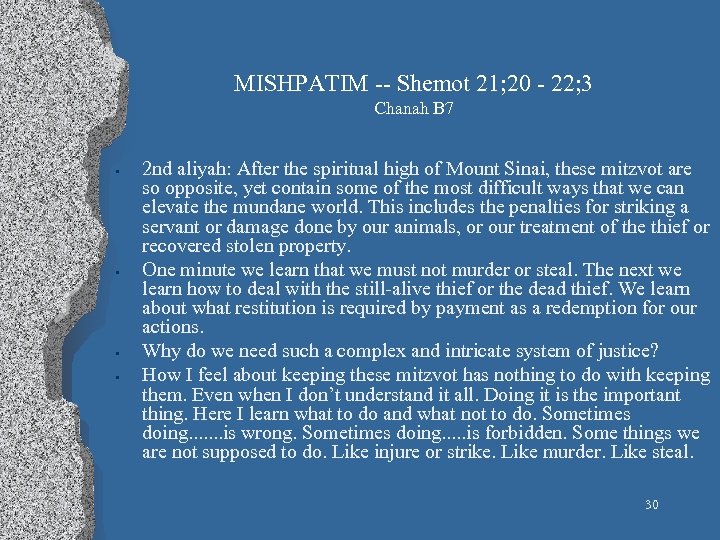 MISHPATIM -- Shemot 21;20 - 22;3
Chanah B7

• 2nd aliyah: After the spiritual high of Mount Sinai, these mitzvot are so opposite, yet contain some of the most difficult ways that we can elevate the mundane world. This includes the penalties for striking a servant or damage done by our animals, or our treatment of the thief or recovered stolen property.
• One minute we learn that we must not murder or steal. The next we learn how to deal with the still-alive thief or the dead thief. We learn about what restitution is required by payment as a redemption for our actions.
• Why do we need such a complex and intricate system of justice?
• How I feel about keeping these mitzvot has nothing to do with keeping them. Even when I don't understand it all. Doing it is the important thing. Here I learn what to do and what not to do. Sometimes doing.......is wrong. Sometimes doing.....is forbidden. Some things we are not supposed to do. Like injure or strike. Like murder. Like steal.

30